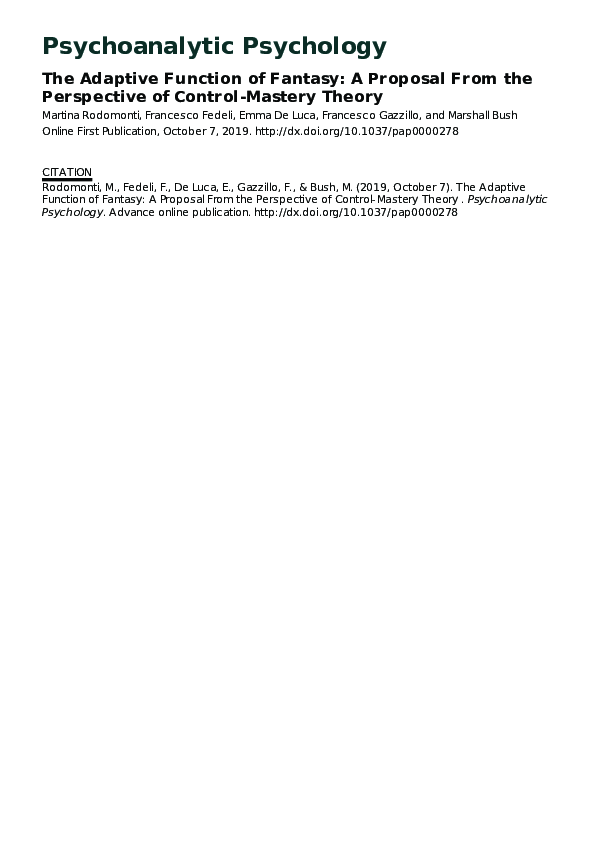 Psychoanalytic Psychology

The Adaptive Function of Fantasy: A Proposal From the Perspective of Control-Mastery Theory

Martina Rodomonti, Francesco Fedeli, Emma De Luca, Francesco Gazzillo, and Marshall Bush
Online First Publication, October 7, 2019. http://dx.doi.org/10.1037/pap0000278

CITATION
Rodomonti, M., Fedeli, F., De Luca, E., Gazzillo, F., & Bush, M. (2019, October 7). The Adaptive Function of Fantasy: A Proposal From the Perspective of Control-Mastery Theory . Psychoanalytic Psychology. Advance online publication. http://dx.doi.org/10.1037/pap0000278